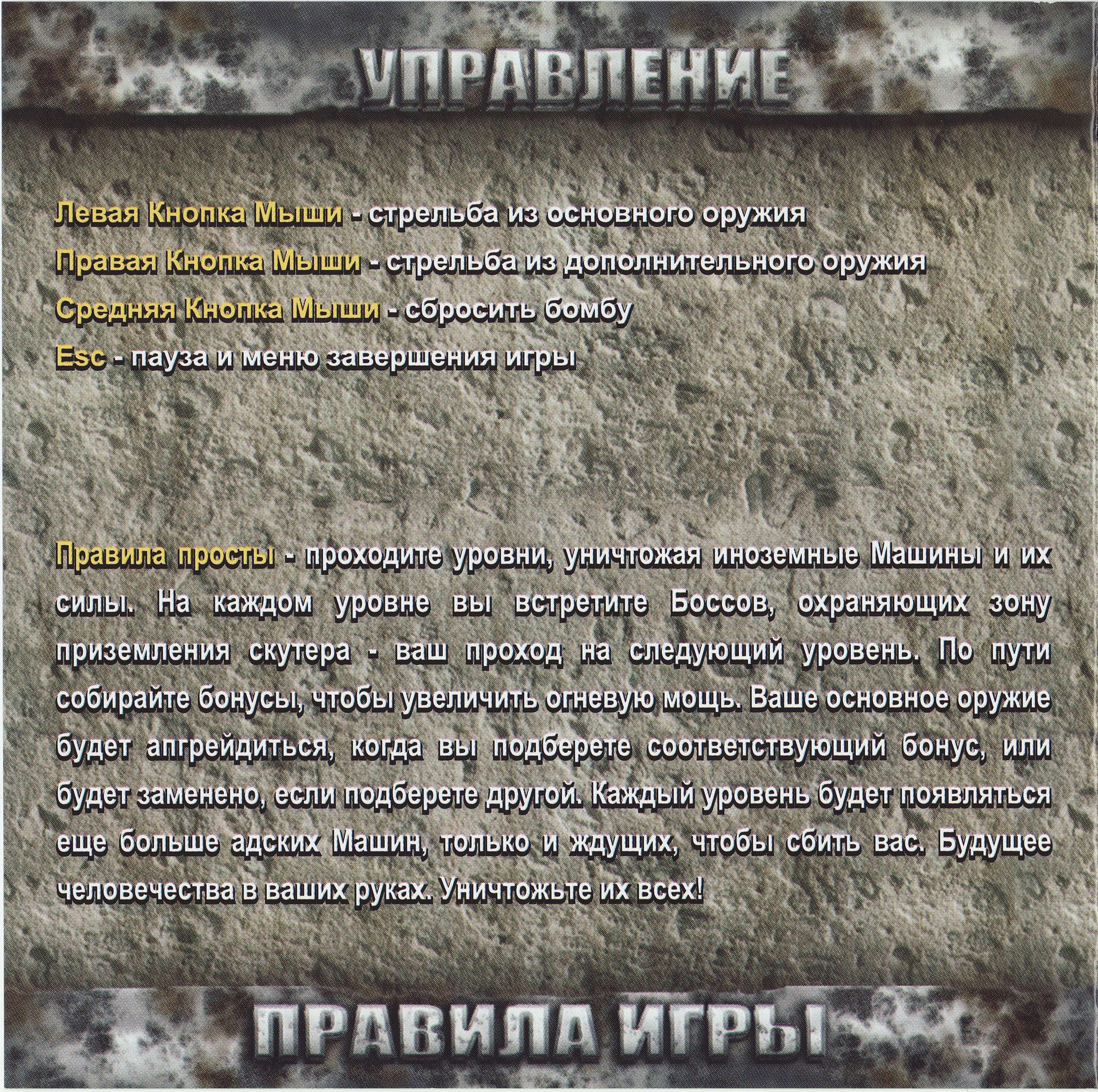 УПРАВЛЕНИЕ

Левая Кнопка Мыши - стрельба из основного оружия

Правая Кнопка Мыши - стрельба из дополнительного оружия

Средняя Кнопка Мыши - сбросить бомбу

Esc - пауза и меню завершения игры

Правила просты - проходите уровни, уничтожая иноземные Машины и их силы. На каждом уровне вы встретите Боссов, охраняющих зону приземления скутера - ваш проход на следующий уровень. По пути собирайте бонусы, чтобы увеличить огневую мощь. Ваше основное оружие будет апгрейдиться, когда вы подберете соответствующий бонус, или будет заменено, если подберете другой. Каждый уровень будет появляться еще больше адских Машин, только и ждущих, чтобы сбить вас. Будущее человечества в ваших руках. Уничтожьте их всех!

ПРАВИЛА ИГРЫ